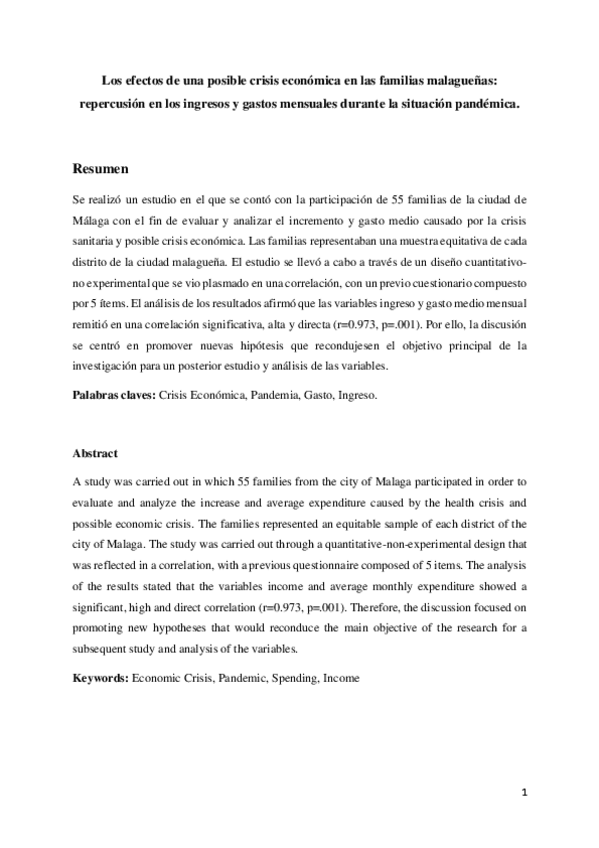 Los efectos de una posible crisis económica en las familias malagueñas: repercusión en los ingresos y gastos mensuales durante la situación pandémica.

Resumen

Se realizó un estudio en el que se contó con la participación de 55 familias de la ciudad de Málaga con el fin de evaluar y analizar el incremento y gasto medio causado por la crisis sanitaria y posible crisis económica. Las familias representaban una muestra equitativa de cada distrito de la ciudad malagueña. El estudio se llevó a cabo a través de un diseño cuantitativo-no experimental que se vio plasmado en una correlación, con un previo cuestionario compuesto por 5 ítems. El análisis de los resultados afirmó que las variables ingreso y gasto medio mensual remitió en una correlación significativa, alta y directa (r=0.973, p=.001). Por ello, la discusión se centró en promover nuevas hipótesis que recondujesen el objetivo principal de la investigación para un posterior estudio y análisis de las variables.

Palabras claves: Crisis Económica, Pandemia, Gasto, Ingreso.

Abstract

A study was carried out in which 55 families from the city of Malaga participated in order to evaluate and analyze the increase and average expenditure caused by the health crisis and possible economic crisis. The families represented an equitable sample of each district of the city of Malaga. The study was carried out through a quantitative-non-experimental design that was reflected in a correlation, with a previous questionnaire composed of 5 items. The analysis of the results stated that the variables income and average monthly expenditure showed a significant, high and direct correlation (r=0.973, p=.001). Therefore, the discussion focused on promoting new hypotheses that would reconduce the main objective of the research for a subsequent study and analysis of the variables.

Keywords: Economic Crisis, Pandemic, Spending, Income

1